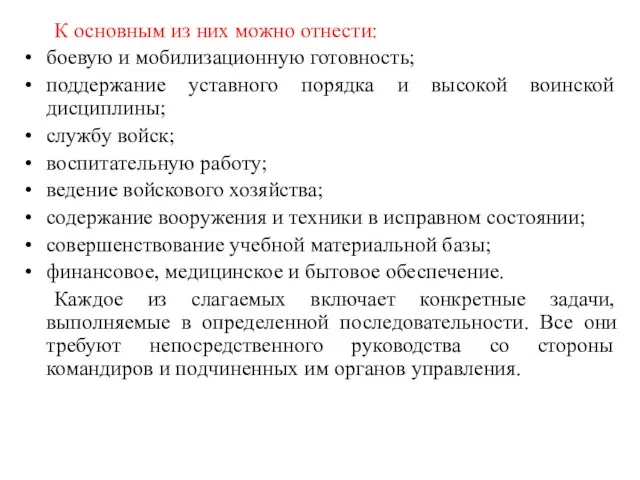 К основным из них можно отнести:

• боевую и мобилизационную готовность;
• поддержание уставного порядка и высокой воинской дисциплины;
• службу войск;
• воспитательную работу;
• ведение войскового хозяйства;
• содержание вооружения и техники в исправном состоянии;
• совершенствование учебной материальной базы;
• финансовое, медицинское и бытовое обеспечение.

Каждое из слагаемых включает конкретные задачи, выполняемые в определенной последовательности. Все они требуют непосредственного руководства со стороны командиров и подчиненных им органов управления.